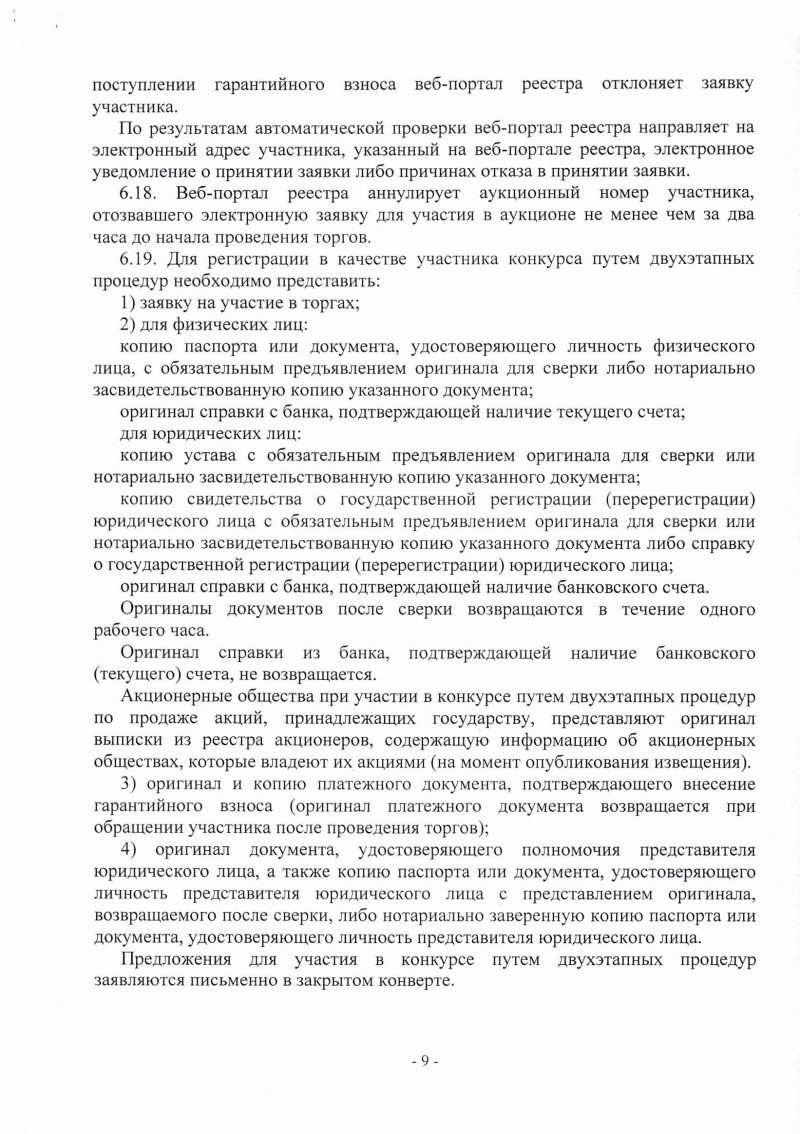 поступлении гарантийного взноса веб-портал реестра отклоняет заявку участника.

По результатам автоматической проверки веб-портал реестра направляет на электронный адрес участника, указанный на веб-портале реестра, электронное уведомление о принятии заявки либо причинах отказа в принятии заявки.

6.18. Веб-портал реестра аннулирует аукционный номер участника, отозвавшего электронную заявку для участия в аукционе не менее чем за два часа до начала проведения торгов.

6.19. Для регистрации в качестве участника конкурса путем двухэтапных процедур необходимо представить:

1) заявку на участие в торгах;

2) для физических лиц:

копию паспорта или документа, удостоверяющего личность физического лица, с обязательным предъявлением оригинала для сверки либо нотариально засвидетельствованную копию указанного документа;

оригинал справки с банка, подтверждающей наличие текущего счета;

для юридических лиц:

копию устава с обязательным предъявлением оригинала для сверки или нотариально засвидетельствованную копию указанного документа;

копию свидетельства о государственной регистрации (перерегистрации) юридического лица с обязательным предъявлением оригинала для сверки или нотариально засвидетельствованную копию указанного документа либо справку о государственной регистрации (перерегистрации) юридического лица;

оригинал справки с банка, подтверждающей наличие банковского счета.

Оригиналы документов после сверки возвращаются в течение одного рабочего часа.

Оригинал справки из банка, подтверждающей наличие банковского (текущего) счета, не возвращается.

Акционерные общества при участии в конкурсе путем двухэтапных процедур по продаже акций, принадлежащих государству, представляют оригинал выписки из реестра акционеров, содержащую информацию об акционерных обществах, которые владеют их акциями (на момент опубликования извещения).

3) оригинал и копию платежного документа, подтверждающего внесение гарантийного взноса (оригинал платежного документа возвращается при обращении участника после проведения торгов);

4) оригинал документа, удостоверяющего полномочия представителя юридического лица, а также копию паспорта или документа, удостоверяющего личность представителя юридического лица с представлением оригинала, возвращаемого после сверки, либо нотариально заверенную копию паспорта или документа, удостоверяющего личность представителя юридического лица.

Предложения для участия в конкурсе путем двухэтапных процедур заявляются письменно в закрытом конверте.

- 9 -